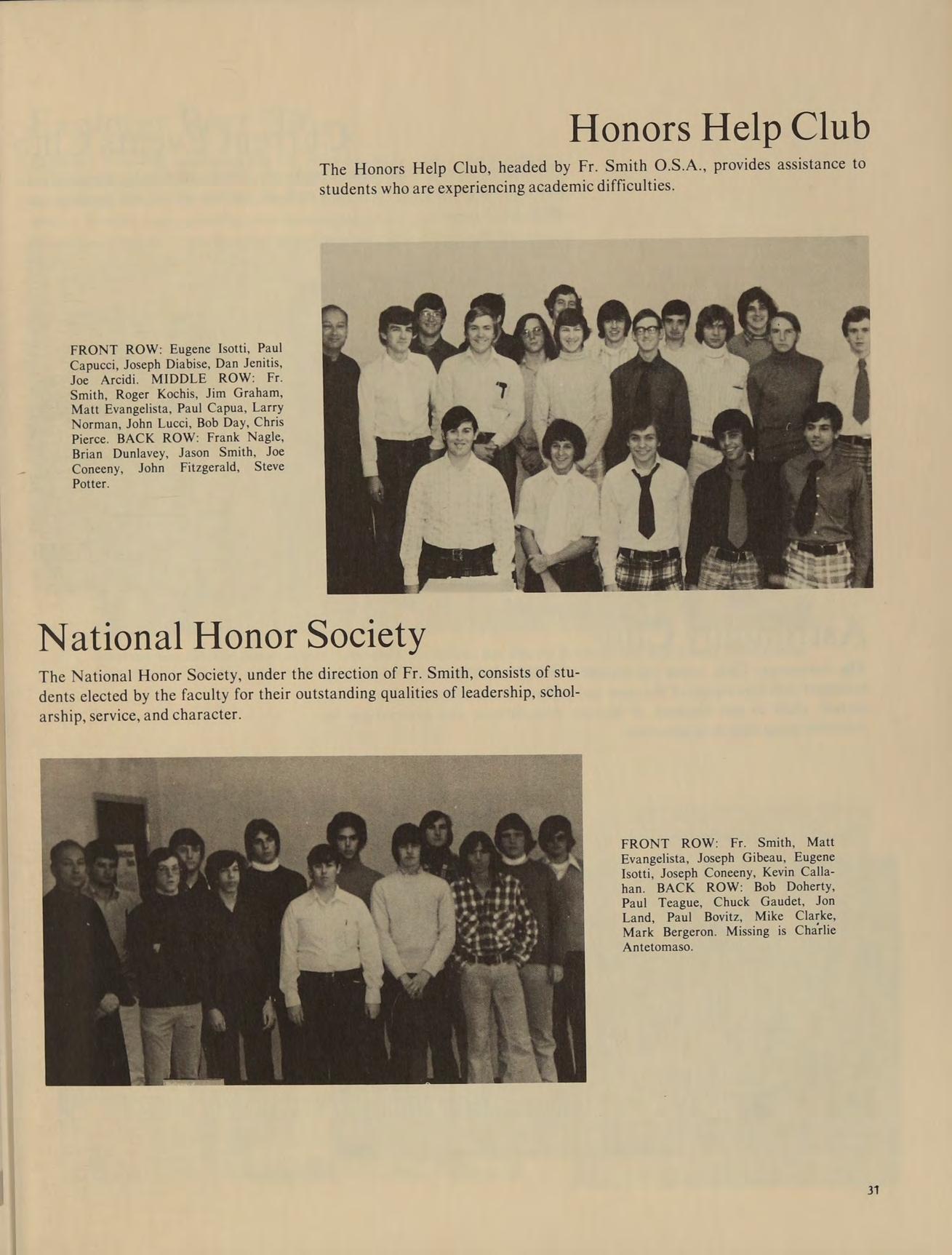 Honors Help Club

The Honors Help Club, headed by Fr. Smith O.S.A., provides assistance to students who are experiencing academic difficulties.

FRONT ROW: Eugene Isotti, Paul Capucci, Joseph Diabise, Dan Jenitis, Joe Arcidi. MIDDLE ROW: Fr. Smith, Roger Kochis, Jim Graham, Matt Evangelista, Paul Capua, Larry Norman, John Lucci, Bob Day, Chris Pierce. BACK ROW: Frank Nagle, Brian Dunlavey, Jason Smith, Joe Coneeny, John Fitzgerald, Steve Potter.

National Honor Society

The National Honor Society, under the direction of Fr. Smith, consists of students elected by the faculty for their outstanding qualities of leadership, scholarship, service, and character.

FRONT ROW: Fr. Smith, Matt Evangelista, Joseph Gibeau, Eugene Isotti, Joseph Coneeny, Kevin Callahan. BACK ROW: Bob Doherty, Paul Teague, Chuck Gaudet, Jon Land, Paul Bovitz, Mike Clarke, Mark Bergeron. Missing is Charlie Antetomaso.

31